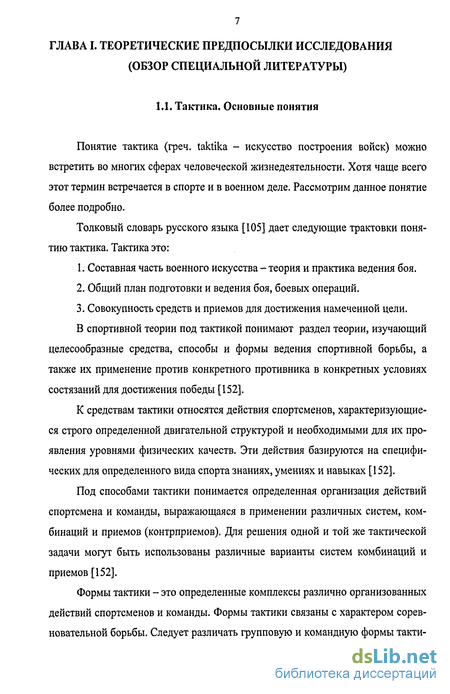 7

ГЛАВА I. ТЕОРЕТИЧЕСКИЕ ПРЕДПОСЫЛКИ ИССЛЕДОВАНИЯ (ОБЗОР СПЕЦИАЛЬНОЙ ЛИТЕРАТУРЫ)

1.1. Тактика. Основные понятия

Понятие тактика (греч. taktika – искусство построения войск) можно встретить во многих сферах человеческой жизнедеятельности. Хотя чаще всего этот термин встречается в спорте и в военном деле. Рассмотрим данное понятие более подробно.

Толковый словарь русского языка [105] дает следующие трактовки понятию тактика. Тактика это:

1. Составная часть военного искусства – теория и практика ведения боя.

2. Общий план подготовки и ведения боя, боевых операций.

3. Совокупность средств и приемов для достижения намеченной цели.

В спортивной теории под тактикой понимают раздел теории, изучающий целесообразные средства, способы и формы ведения спортивной борьбы, а также их применение против конкретного противника в конкретных условиях состязаний для достижения победы [152].

К средствам тактики относятся действия спортсменов, характеризующиеся строго определенной двигательной структурой и необходимыми для их проявления уровнями физических качеств. Эти действия базируются на специфических для определенного вида спорта знаниях, умениях и навыках [152].

Под способами тактики понимается определенная организация действий спортсмена и команды, выражающаяся в применении различных систем, комбинаций и приемов (контрприемов). Для решения одной и той же тактической задачи могут быть использованы различные варианты систем комбинаций и приемов [152].

Формы тактики – это определенные комплексы различно организованных действий спортсменов и команды. Формы тактики связаны с характером соревновательной борьбы. Следует различать групповую и командную формы такти-

dsLib.net
библиотека диссертаций